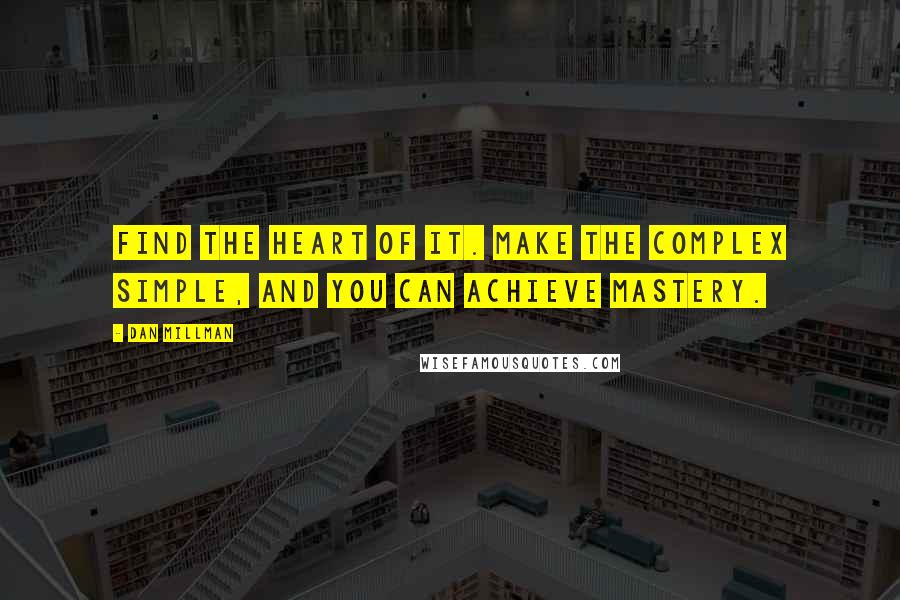 FIND THE HEART OF IT. MAKE THE COMPLEX SIMPLE, AND YOU CAN ACHIEVE MASTERY.

- DAN MILLMAN

WISEFAMOUSQUOTES.COM